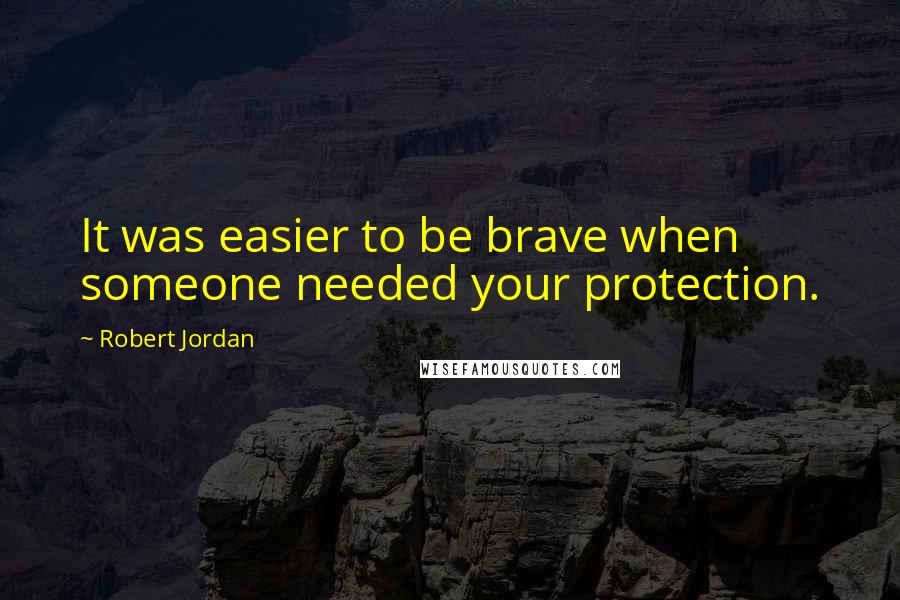 It was easier to be brave when someone needed your protection.

~ Robert Jordan

WISEFAMOUSQUOTES.COM